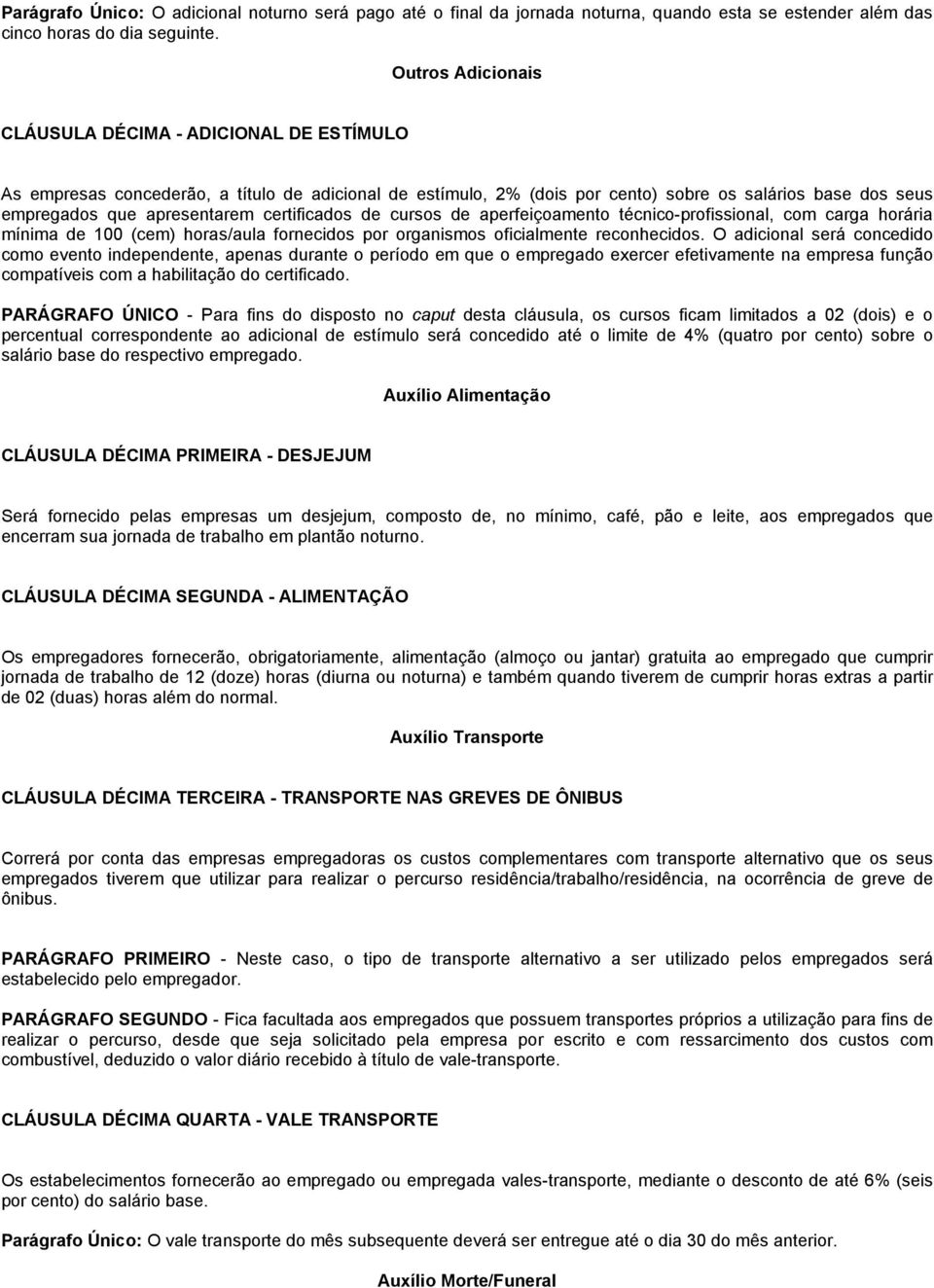 Parágrafo Único: O adicional noturno será pago até o final da jornada noturna, quando esta se estender além das cinco horas do dia seguinte.

Outros Adicionais

CLÁUSULA DÉCIMA - ADICIONAL DE ESTÍMULO

As empresas concederão, a título de adicional de estímulo, 2% (dois por cento) sobre os salários base dos seus empregados que apresentarem certificados de cursos de aperfeiçoamento técnico-profissional, com carga horária mínima de 100 (cem) horas/aula fornecidos por organismos oficialmente reconhecidos. O adicional será concedido como evento independente, apenas durante o período em que o empregado exercer efetivamente na empresa função compatíveis com a habilitação do certificado.

PARÁGRAFO ÚNICO - Para fins do disposto no caput desta cláusula, os cursos ficam limitados a 02 (dois) e o percentual correspondente ao adicional de estímulo será concedido até o limite de 4% (quatro por cento) sobre o salário base do respectivo empregado.

Auxílio Alimentação

CLÁUSULA DÉCIMA PRIMEIRA - DESJEJUM

Será fornecido pelas empresas um desjejum, composto de, no mínimo, café, pão e leite, aos empregados que encerram sua jornada de trabalho em plantão noturno.

CLÁUSULA DÉCIMA SEGUNDA - ALIMENTAÇÃO

Os empregadores fornecerão, obrigatoriamente, alimentação (almoço ou jantar) gratuita ao empregado que cumprir jornada de trabalho de 12 (doze) horas (diurna ou noturna) e também quando tiverem de cumprir horas extras a partir de 02 (duas) horas além do normal.

Auxílio Transporte

CLÁUSULA DÉCIMA TERCEIRA - TRANSPORTE NAS GREVES DE ÔNIBUS

Correrá por conta das empresas empregadoras os custos complementares com transporte alternativo que os seus empregados tiverem que utilizar para realizar o percurso residência/trabalho/residência, na ocorrência de greve de ônibus.

PARÁGRAFO PRIMEIRO - Neste caso, o tipo de transporte alternativo a ser utilizado pelos empregados será estabelecido pelo empregador.

PARÁGRAFO SEGUNDO - Fica facultada aos empregados que possuem transportes próprios a utilização para fins de realizar o percurso, desde que seja solicitado pela empresa por escrito e com ressarcimento dos custos com combustível, deduzido o valor diário recebido à título de vale-transporte.

CLÁUSULA DÉCIMA QUARTA - VALE TRANSPORTE

Os estabelecimentos fornecerão ao empregado ou empregada vales-transporte, mediante o desconto de até 6% (seis por cento) do salário base.

Parágrafo Único: O vale transporte do mês subsequente deverá ser entregue até o dia 30 do mês anterior.

Auxílio Morte/Funeral